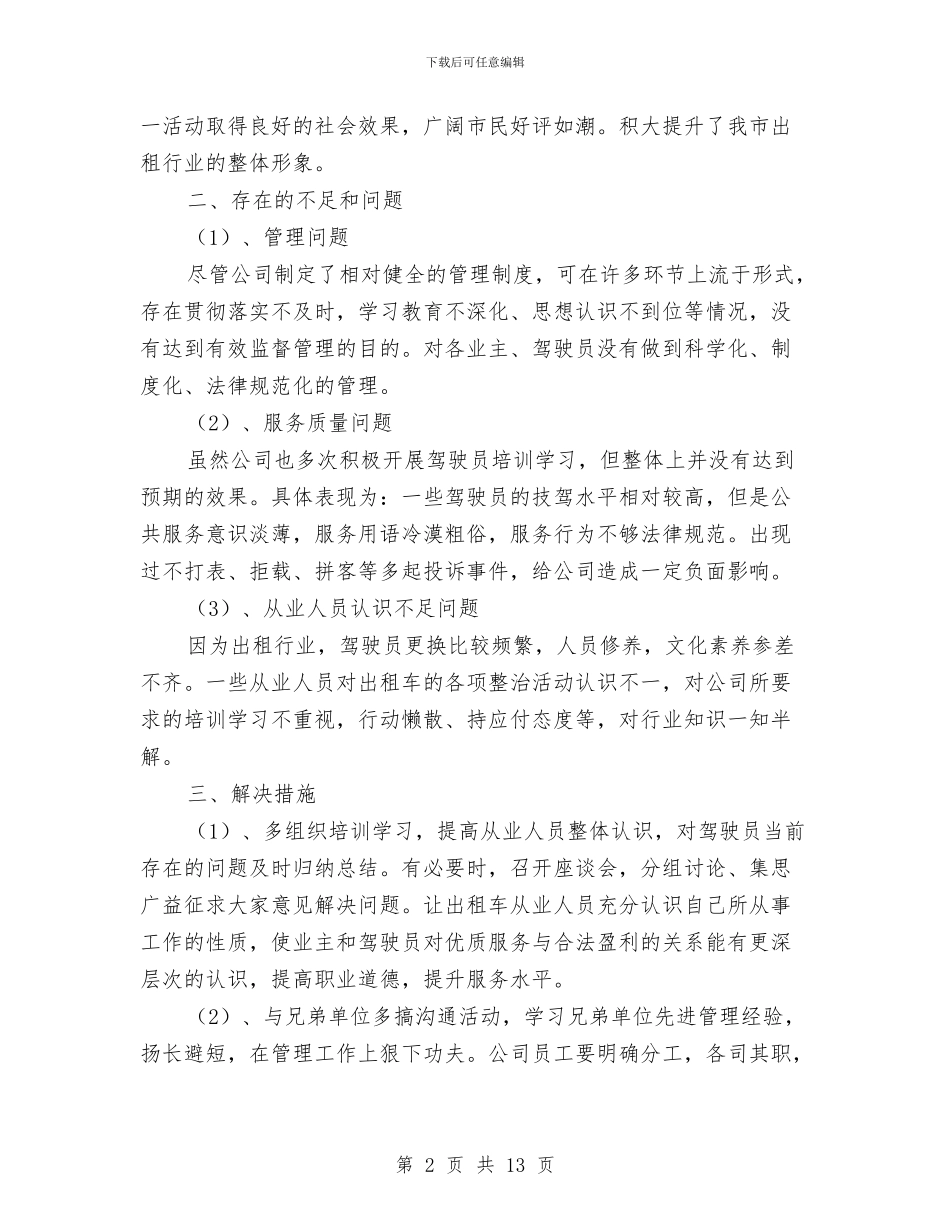 下载后可任意编辑

一活动取得良好的社会效果，广阔市民好评如潮。积大提升了我市出租行业的整体形象。

二、存在的不足和问题

（1）、管理问题

尽管公司制定了相对健全的管理制度，可在许多环节上流于形式，存在贯彻落实不及时，学习教育不深化、思想认识不到位等情况，没有达到有效监督管理的目的。对各业主、驾驶员没有做到科学化、制度化、法律规范化的管理。

（2）、服务质量问题

虽然公司也多次积极开展驾驶员培训学习，但整体上并没有达到预期的效果。具体表现为：一些驾驶员的技驾水平相对较高，但是公共服务意识淡薄，服务用语冷漠粗俗，服务行为不够法律规范。出现过不打表、拒载、拼客等多起投诉事件，给公司造成一定负面影响。

（3）、从业人员认识不足问题

因为出租行业，驾驶员更换比较频繁，人员修养，文化素养参差不齐。一些从业人员对出租车的各项整治活动认识不一，对公司所要求的培训学习不重视，行动懒散、持应付态度等，对行业知识一知半解。

三、解决措施

（1）、多组织培训学习，提高从业人员整体认识，对驾驶员当前存在的问题及时归纳总结。有必要时，召开座谈会，分组讨论、集思广益征求大家意见解决问题。让出租车从业人员充分认识自己所从事工作的性质，使业主和驾驶员对优质服务与合法盈利的关系能有更深层次的认识，提高职业道德，提升服务水平。

（2）、与兄弟单位多搞沟通活动，学习兄弟单位先进管理经验，扬长避短，在管理工作上狠下功夫。公司员工要明确分工，各司其职，

第 2 页 共 13 页